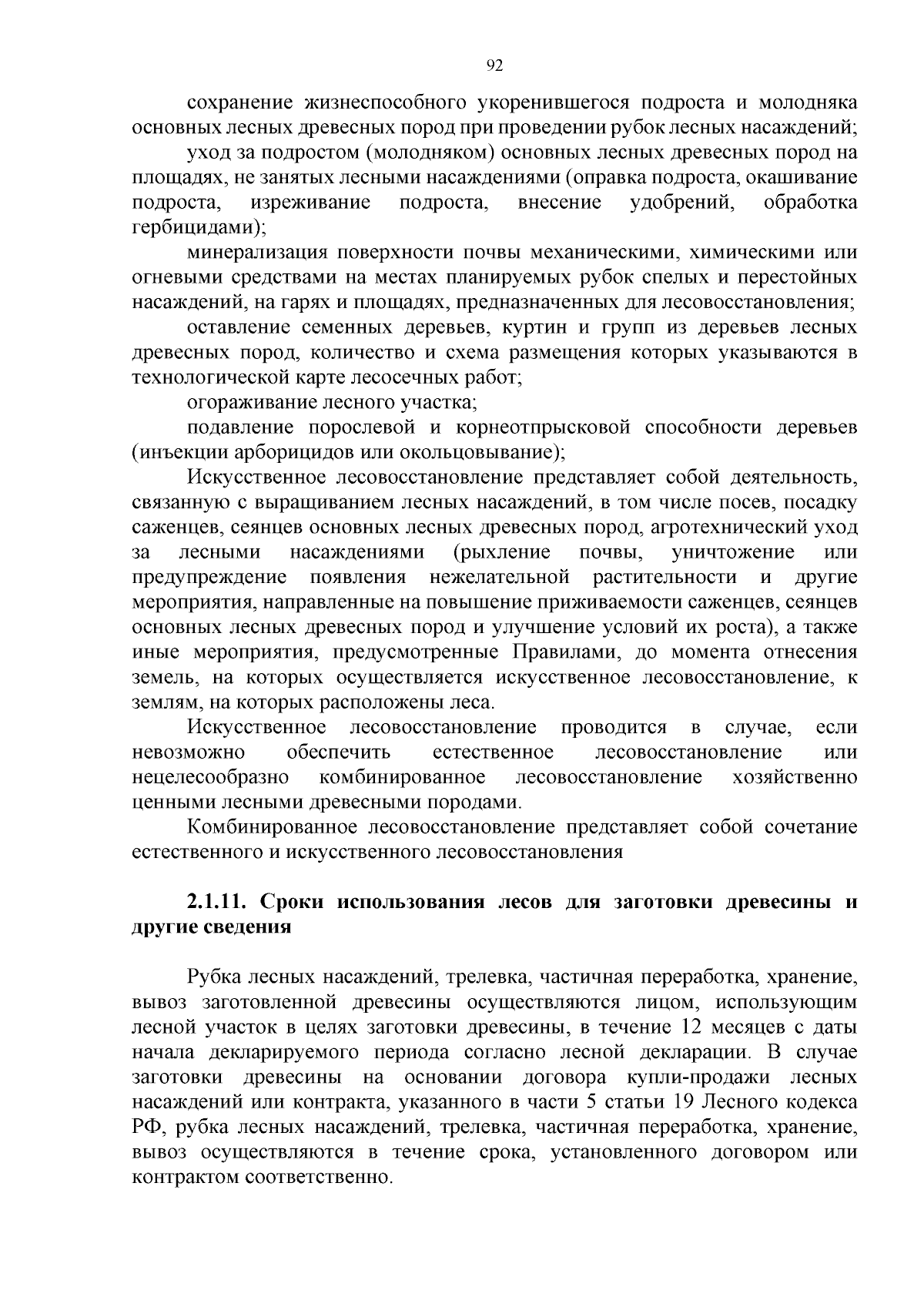 92

сохранение жизнеспособного укоренившегося подроста и молодняка основных лесных древесных пород при проведении рубок лесных насаждений;

уход за подростом (молодняком) основных лесных древесных пород на площадях, не занятых лесными насаждениями (оправка подроста, окашивание подроста, изреживание подроста, внесение удобрений, обработка гербицидами);

минерализация поверхности почвы механическими, химическими или огневыми средствами на местах планируемых рубок спелых и перестойных насаждений, на гарях и площадях, предназначенных для лесовосстановления;

оставление семенных деревьев, куртин и групп из деревьев лесных древесных пород, количество и схема размещения которых указываются в технологической карте лесосечных работ;

огораживание лесного участка;

подавление порослевой и корнеотпрысковой способности деревьев (инъекции арборицидов или окольцовывание);

Искусственное лесовосстановление представляет собой деятельность, связанную с выращиванием лесных насаждений, в том числе посев, посадку саженцев, сеянцев основных лесных древесных пород, агротехнический уход за лесными насаждениями (рыхление почвы, уничтожение или предупреждение появления нежелательной растительности и другие мероприятия, направленные на повышение приживаемости саженцев, сеянцев основных лесных древесных пород и улучшение условий их роста), а также иные мероприятия, предусмотренные Правилами, до момента отнесения земель, на которых осуществляется искусственное лесовосстановление, к землям, на которых расположены леса.

Искусственное лесовосстановление проводится в случае, если невозможно обеспечить естественное лесовосстановление или нецелесообразно комбинированное лесовосстановление хозяйственно ценными лесными древесными породами.

Комбинированное лесовосстановление представляет собой сочетание естественного и искусственного лесовосстановления

2.1.11. Сроки использования лесов для заготовки древесины и другие сведения

Рубка лесных насаждений, трелевка, частичная переработка, хранение, вывоз заготовленной древесины осуществляются лицом, использующим лесной участок в целях заготовки древесины, в течение 12 месяцев с даты начала декларируемого периода согласно лесной декларации. В случае заготовки древесины на основании договора купли-продажи лесных насаждений или контракта, указанного в части 5 статьи 19 Лесного кодекса РФ, рубка лесных насаждений, трелевка, частичная переработка, хранение, вывоз осуществляются в течение срока, установленного договором или контрактом соответственно.